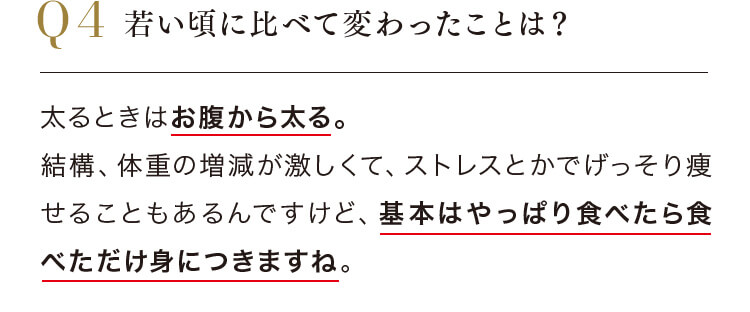 Q4 若い頃に比べて変わったことは？

太るときはお腹から太る。
結構、体重の増減が激しくて、ストレスとかでげっそり痩せることもあるんですけど、基本はやっぱり食べたら食べただけ身につきますね。